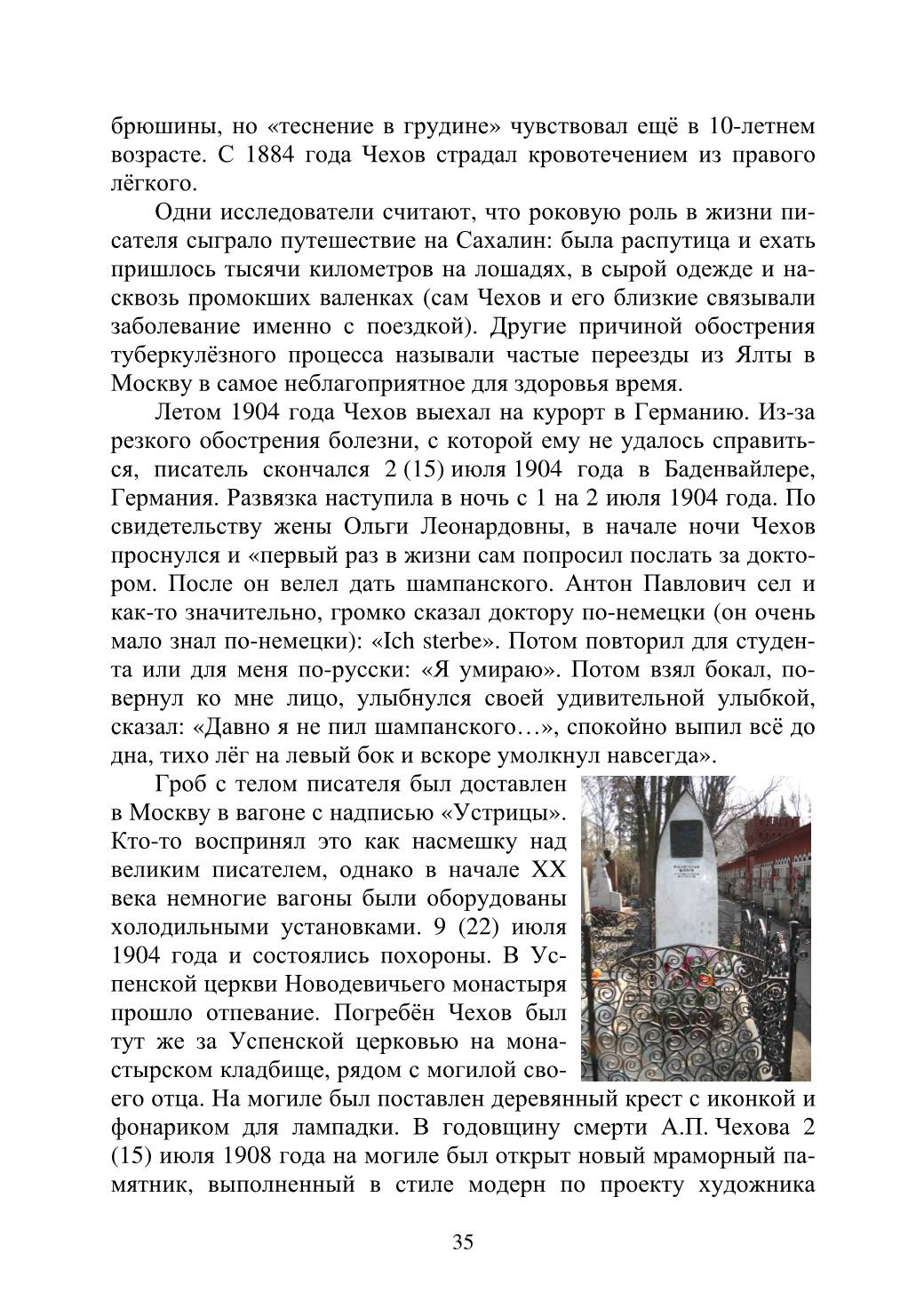 брюшины, но «теснение в грудине» чувствовал ещё в 10-летнем возрасте. С 1884 года Чехов страдал кровотечением из правого лёгкого.

Одни исследователи считают, что роковую роль в жизни писателя сыграло путешествие на Сахалин: была распутица и ехать пришлось тысячи километров на лошадях, в сырой одежде и насквозь промокших валенках (сам Чехов и его близкие связывали заболевание именно с поездкой). Другие причиной обострения туберкулёзного процесса называли частые переезды из Ялты в Москву в самое неблагоприятное для здоровья время.

Летом 1904 года Чехов выехал на курорт в Германию. Из-за резкого обострения болезни, с которой ему не удалось справиться, писатель скончался 2 (15) июля 1904 года в Баденвайлере, Германия. Развязка наступила в ночь с 1 на 2 июля 1904 года. По свидетельству жены Ольги Леонардовны, в начале ночи Чехов проснулся и «первый раз в жизни сам попросил послать за доктором. После он велел дать шампанского. Антон Павлович сел и как-то значительно, громко сказал доктору по-немецки (он очень мало знал по-немецки): «Ich sterbe». Потом повторил для студента или для меня по-русски: «Я умираю». Потом взял бокал, повернул ко мне лицо, улыбнулся своей удивительной улыбкой, сказал: «Давно я не пил шампанского…», спокойно выпил всё до дна, тихо лёг на левый бок и вскоре умолкнул навсегда».

Гроб с телом писателя был доставлен в Москву в вагоне с надписью «Устрицы». Кто-то воспринял это как насмешку над великим писателем, однако в начале XX века немногие вагоны были оборудованы холодильными установками. 9 (22) июля 1904 года и состоялись похороны. В Успенской церкви Новодевичьего монастыря прошло отпевание. Погребён Чехов был тут же за Успенской церковью на монастырском кладбище, рядом с могилой своего отца. На могиле был поставлен деревянный крест с иконкой и фонариком для лампадки. В годовщину смерти А.П. Чехова 2 (15) июля 1908 года на могиле был открыт новый мраморный памятник, выполненный в стиле модерн по проекту художника

35